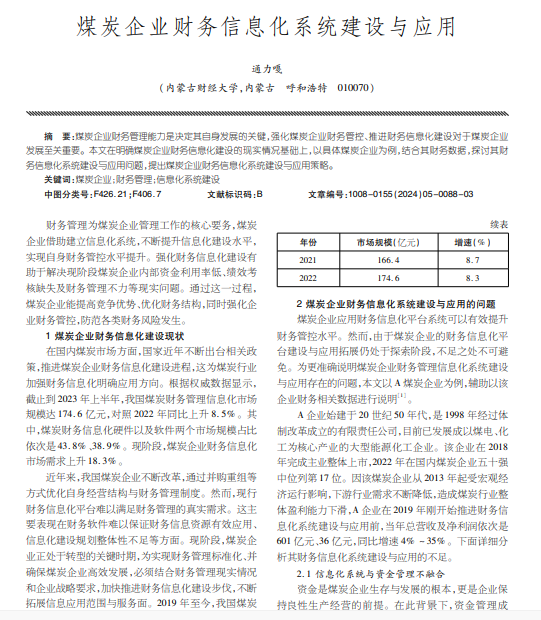 煤炭企业财务信息化系统建设与应用

通力嘎

（内蒙古财经大学，内蒙古　呼和浩特　010070）

摘　要：煤炭企业财务管理能力是决定其自身发展的关键，强化煤炭企业财务管控、推进财务信息化建设对于煤炭企业发展至关重要。本文在明确煤炭企业财务信息化建设的现实情况基础上，以具体煤炭企业为例，结合其财务数据，探讨其财务信息化系统建设与应用问题，提出煤炭企业财务信息化系统建设与应用策略。

关键词：煤炭企业；财务管理；信息化系统建设

中图分类号：F426.21；F406.7　　文献标识码：B　　文章编号：1008－0155（2024）05－0088－03

财务管理为煤炭企业管理工作的核心要务，煤炭企业借助建立信息化系统，不断提升信息化建设水平，实现自身财务管控水平提升。强化财务信息化建设有助于解决现阶段煤炭企业内部资金利用率低、绩效考核缺失及财务管理不力等现实问题。通过这一过程，煤炭企业能提高竞争优势、优化财务结构，同时强化企业财务管控，防范各类财务风险发生。

1 煤炭企业财务信息化建设现状

在国内煤炭市场方面，国家近年不断出台相关政策，推进煤炭企业财务信息化建设进程，这为煤炭行业加强财务信息化明确应用方向。根据权威数据显示，截止到2023年上半年，我国煤炭财务管理信息化市场规模达174.6亿元，对照2022年同比上升8.5%。其中，煤炭财务信息化硬件以及软件两个市场规模占比依次是43.8%、38.9%。现阶段，煤炭企业财务信息化市场需求上升18.3%。

近年来，我国煤炭企业不断改革，通过并购重组等方式优化自身经营结构与财务管理制度。然而，现行财务信息化平台难以满足财务管理的真实需求。这主要表现在财务软件难以保证财务信息资源有效应用、信息化建设规划整体性不足等方面。现阶段，煤炭企业正处于转型的关键时期，为实现财务管理标准化、并确保煤炭企业高效发展，必须结合财务管理现实情况和企业战略要求，加快推进财务信息化建设步伐，不断拓展信息应用范围与服务面。2019年至今，我国煤炭

续表

| 年份 | 市场规模（亿元） | 增速（%） |
|---|---|---|
| 2021 | 166.4 | 8.7 |
| 2022 | 174.6 | 8.3 |

2 煤炭企业财务信息化系统建设与应用的问题

煤炭企业应用财务信息化平台系统可以有效提升财务管控水平。然而，由于煤炭企业的财务信息化平台建设与应用拓展仍处于探索阶段，不足之处不可避免。为更准确说明煤炭企业财务管理信息化系统建设与应用存在的问题，本文以A煤炭企业为例，辅助以该企业财务相关数据进行说明$^{[1]}$。

A企业始建于20世纪50年代，是1998年经过体制改革成立的有限责任公司，目前已发展成以煤电、化工为核心产业的大型能源化工企业。该企业在2018年完成主业整体上市，2022年在国内煤炭企业五十强中位列第17位。因该煤炭企业从2013年起受宏观经济运行影响，下游行业需求不断降低，造成煤炭行业整体盈利能力下滑，A企业在2019年刚开始推进财务信息化系统建设与应用前，当年总营收及净利润依次是601亿元、36亿元，同比增速4%、－35%。下面详细分析其财务信息化系统建设与应用的不足。

2.1 信息化系统与资金管理不融合

资金是煤炭企业生存与发展的根本，更是企业保持良性生产经营的前提。在此背景下，资金管理成